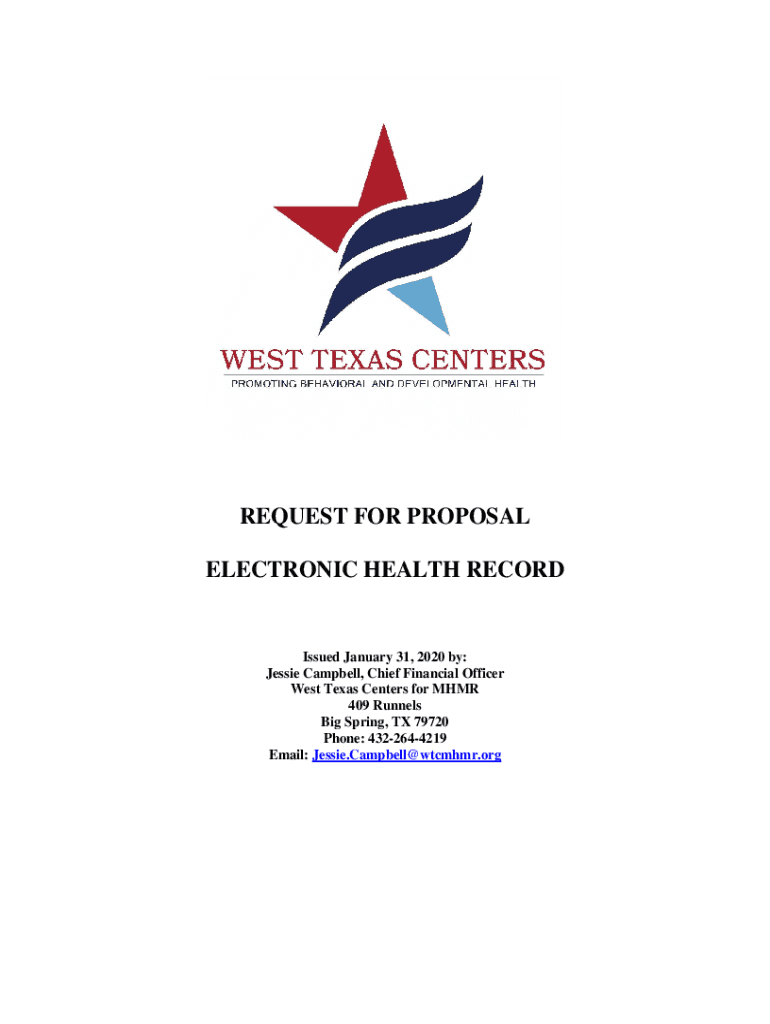 WEST TEXAS CENTERS
PROMOTING BEHAVIORAL AND DEVELOPMENTAL HEALTH

REQUEST FOR PROPOSAL

ELECTRONIC HEALTH RECORD

Issued January 31, 2020 by:
Jessie Campbell, Chief Financial Officer
West Texas Centers for MHMR
409 Runnels
Big Spring, TX 79720
Phone: 432-264-4219
Email: Jessie.Campbell@wtcmhmr.org